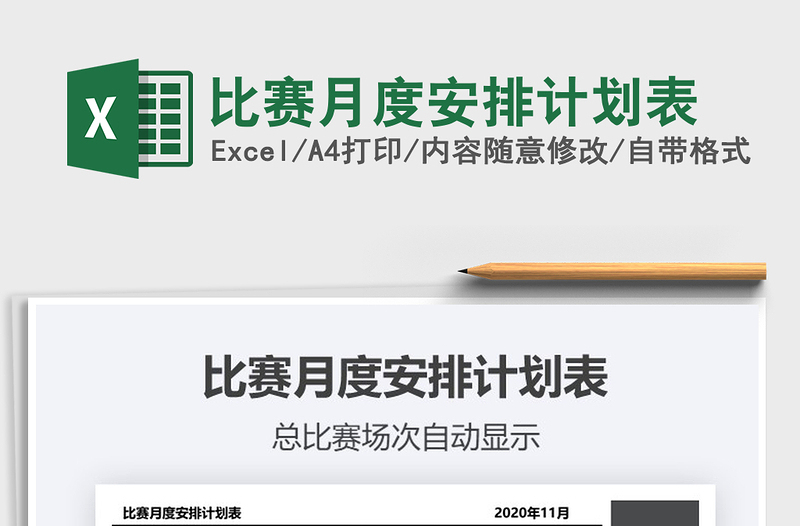 X

比赛月度安排计划表

Excel/A4打印/内容随意修改/自带格式

比赛月度安排计划表

总比赛场次自动显示

比赛月度安排计划表

2020年11月